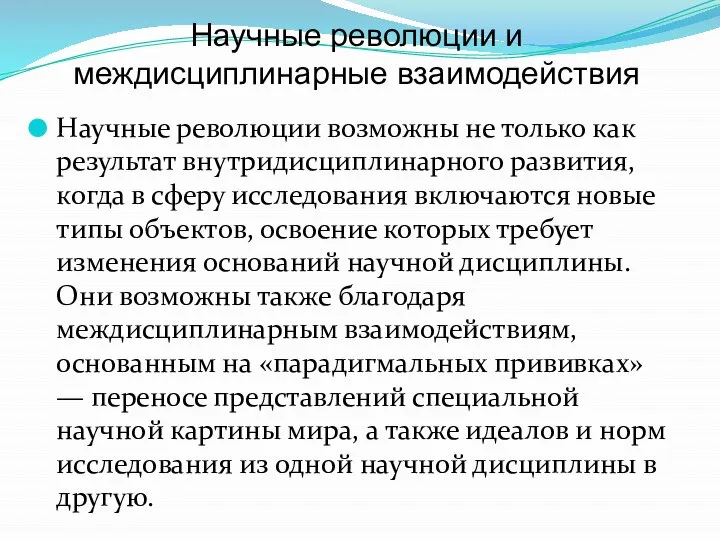 Научные революции и междисциплинарные взаимодействия

Научные революции возможны не только как результат внутридисциплинарного развития, когда в сферу исследования включаются новые типы объектов, освоение которых требует изменения оснований научной дисциплины. Они возможны также благодаря междисциплинарным взаимодействиям, основанным на «парадигмальных прививках» — переносе представлений специальной научной картины мира, а также идеалов и норм исследования из одной научной дисциплины в другую.